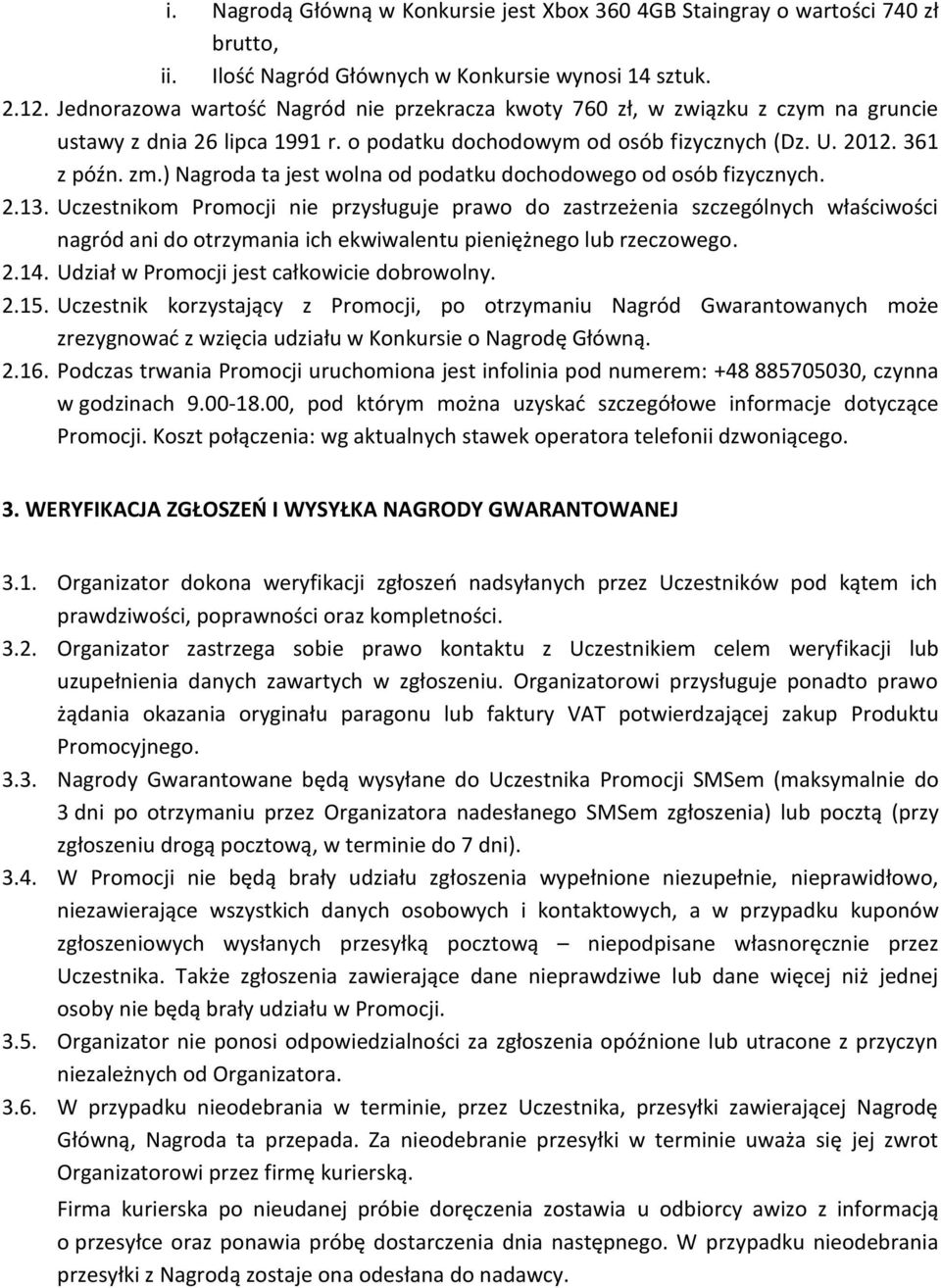 i. Nagrodą Główną w Konkursie jest Xbox 360 4GB Staingray o wartości 740 zł brutto,

ii. Ilość Nagród Głównych w Konkursie wynosi 14 sztuk.

2.12. Jednorazowa wartość Nagród nie przekracza kwoty 760 zł, w związku z czym na gruncie ustawy z dnia 26 lipca 1991 r. o podatku dochodowym od osób fizycznych (Dz. U. 2012. 361 z późn. zm.) Nagroda ta jest wolna od podatku dochodowego od osób fizycznych.

2.13. Uczestnikom Promocji nie przysługuje prawo do zastrzeżenia szczególnych właściwości nagród ani do otrzymania ich ekwiwalentu pieniężnego lub rzeczowego.

2.14. Udział w Promocji jest całkowicie dobrowolny.

2.15. Uczestnik korzystający z Promocji, po otrzymaniu Nagród Gwarantowanych może zrezygnować z wzięcia udziału w Konkursie o Nagrodę Główną.

2.16. Podczas trwania Promocji uruchomiona jest infolinia pod numerem: +48 885705030, czynna w godzinach 9.00-18.00, pod którym można uzyskać szczegółowe informacje dotyczące Promocji. Koszt połączenia: wg aktualnych stawek operatora telefonii dzwoniącego.

3. WERYFIKACJA ZGŁOSZEŃ I WYSYŁKA NAGRODY GWARANTOWANEJ

3.1. Organizator dokona weryfikacji zgłoszeń nadsyłanych przez Uczestników pod kątem ich prawdziwości, poprawności oraz kompletności.

3.2. Organizator zastrzega sobie prawo kontaktu z Uczestnikiem celem weryfikacji lub uzupełnienia danych zawartych w zgłoszeniu. Organizatorowi przysługuje ponadto prawo żądania okazania oryginału paragonu lub faktury VAT potwierdzającej zakup Produktu Promocyjnego.

3.3. Nagrody Gwarantowane będą wysyłane do Uczestnika Promocji SMSem (maksymalnie do 3 dni po otrzymaniu przez Organizatora nadesłanego SMSem zgłoszenia) lub pocztą (przy zgłoszeniu drogą pocztową, w terminie do 7 dni).

3.4. W Promocji nie będą brały udziału zgłoszenia wypełnione niezupełnie, nieprawidłowo, niezawierające wszystkich danych osobowych i kontaktowych, a w przypadku kuponów zgłoszeniowych wysłanych przesyłką pocztową – niepodpisane własnoręcznie przez Uczestnika. Także zgłoszenia zawierające dane nieprawdziwe lub dane więcej niż jednej osoby nie będą brały udziału w Promocji.

3.5. Organizator nie ponosi odpowiedzialności za zgłoszenia opóźnione lub utracone z przyczyn niezależnych od Organizatora.

3.6. W przypadku nieodebrania w terminie, przez Uczestnika, przesyłki zawierającej Nagrodę Główną, Nagroda ta przepada. Za nieodebranie przesyłki w terminie uważa się jej zwrot Organizatorowi przez firmę kurierską.

Firma kurierska po nieudanej próbie doręczenia zostawia u odbiorcy awizo z informacją o przesyłce oraz ponawia próbę dostarczenia dnia następnego. W przypadku nieodebrania przesyłki z Nagrodą zostaje ona odesłana do nadawcy.